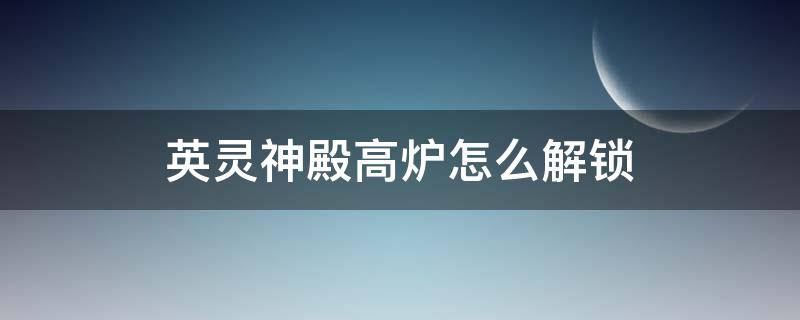 英灵神殿高炉怎么解锁